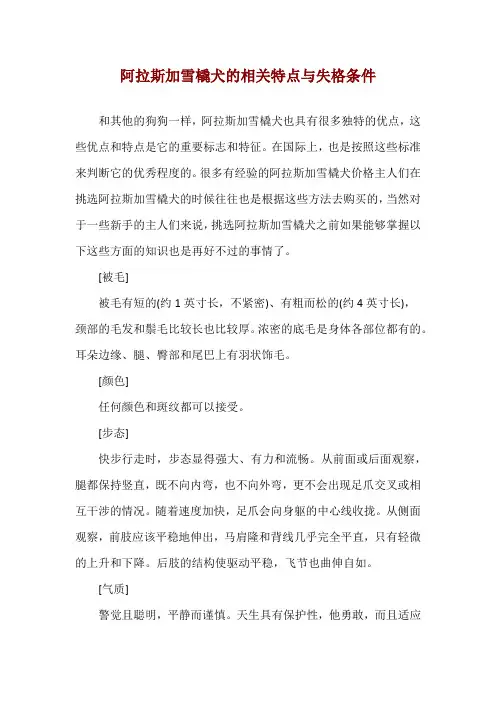 阿拉斯加雪橇犬的相关特点与失格条件

和其他的狗狗一样，阿拉斯加雪橇犬也具有很多独特的优点，这些优点和特点是它的重要标志和特征。在国际上，也是按照这些标准来判断它的优秀程度的。很多有经验的阿拉斯加雪橇犬价格主人们在挑选阿拉斯加雪橇犬的时候往往也是根据这些方法去购买的，当然对于一些新手的主人们来说，挑选阿拉斯加雪橇犬之前如果能够掌握以下这些方面的知识也是再好不过的事情了。

[被毛]

被毛有短的(约 1 英寸长，不紧密)、有粗而松的(约 4 英寸长)，颈部的毛发和鬃毛比较长也比较厚。浓密的底毛是身体各部位都有的。耳朵边缘、腿、臀部和尾巴上有羽状饰毛。

[颜色]

任何颜色和斑纹都可以接受。

[步态]

快步行走时，步态显得强大、有力和流畅。从前面或后面观察，腿都保持竖直，既不向内弯，也不向外弯，更不会出现足爪交叉或相互干涉的情况。随着速度加快，足爪会向身躯的中心线收拢。从侧面观察，前肢应该平稳地伸出，马肩隆和背线几乎完全平直，只有轻微的上升和下降。后肢的结构使驱动平稳，飞节也曲伸自如。

[气质]

警觉且聪明，平静而谨慎。天生具有保护性，他勇敢，而且适应